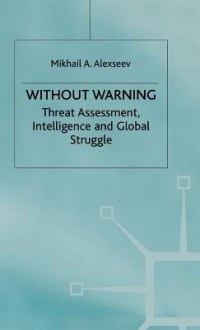 Mikhail A. Alexseev

WITHOUT WARNING

Threat Assessment, Intelligence and Global Struggle